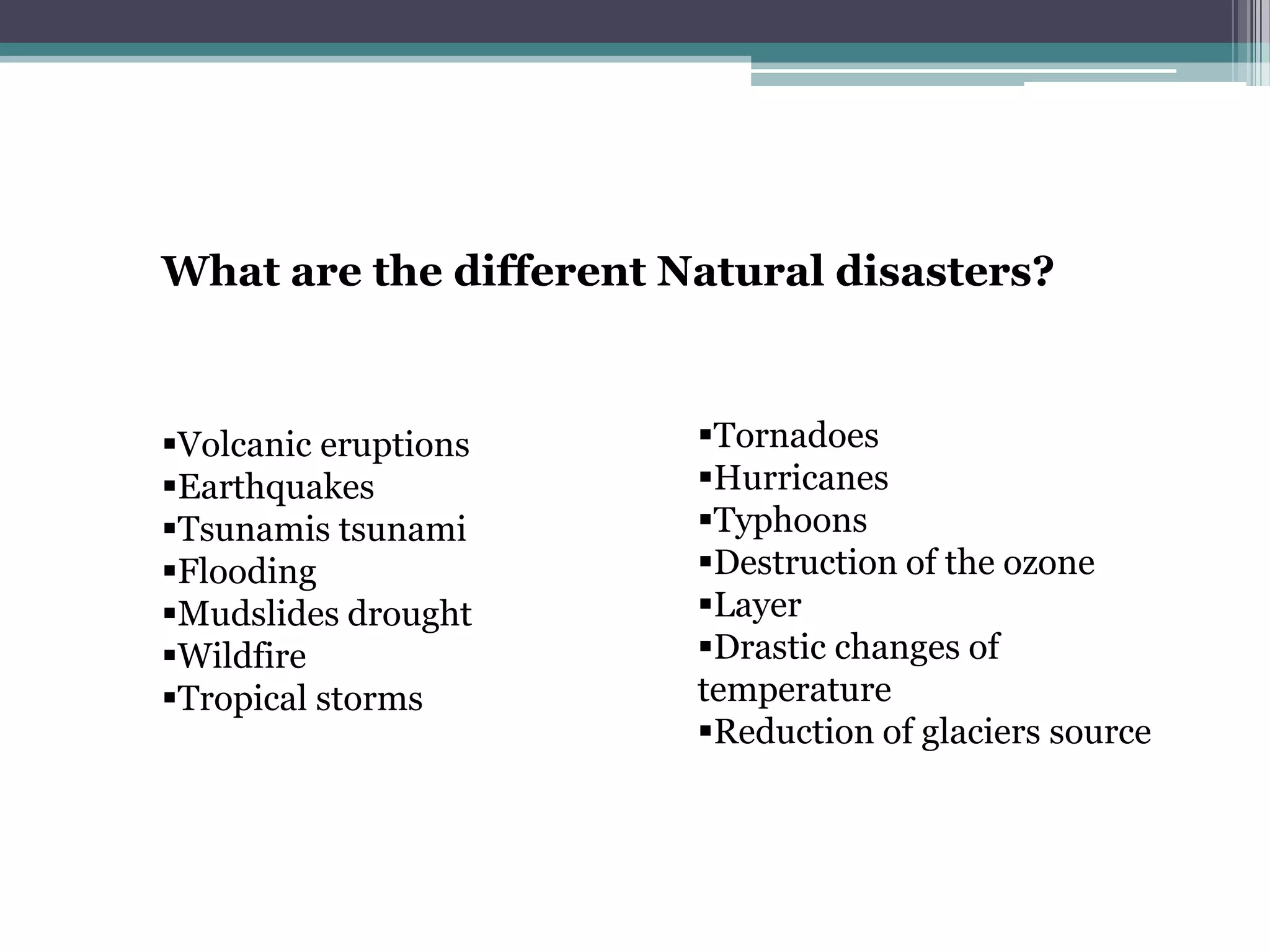 What are the different Natural disasters?

▪Volcanic eruptions
▪Earthquakes
▪Tsunamis tsunami
▪Flooding
▪Mudslides drought
▪Wildfire
▪Tropical storms

▪Tornadoes
▪Hurricanes
▪Typhoons
▪Destruction of the ozone
▪Layer
▪Drastic changes of temperature
▪Reduction of glaciers source